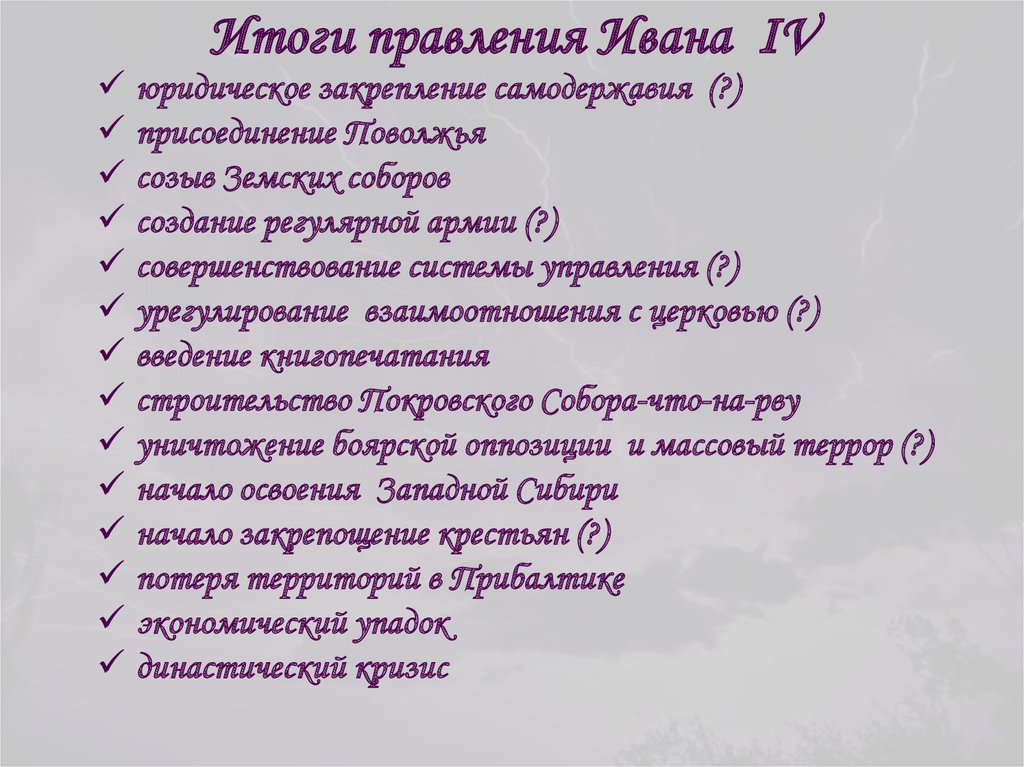 Итоги правления Ивана IV

✓ юридическое закрепление самодержавия (?)
✓ присоединение Поволжья
✓ созыв Земских соборов
✓ создание регулярной армии (?)
✓ совершенствование системы управления (?)
✓ урегулирование взаимоотношения с церковью (?)
✓ введение книгопечатания
✓ строительство Покровского Собора-что-на-рву
✓ уничтожение боярской оппозиции и массовый террор (?)
✓ начало освоения Западной Сибири
✓ начало закрепощение крестьян (?)
✓ потеря территорий в Прибалтике
✓ экономический упадок
✓ династический кризис